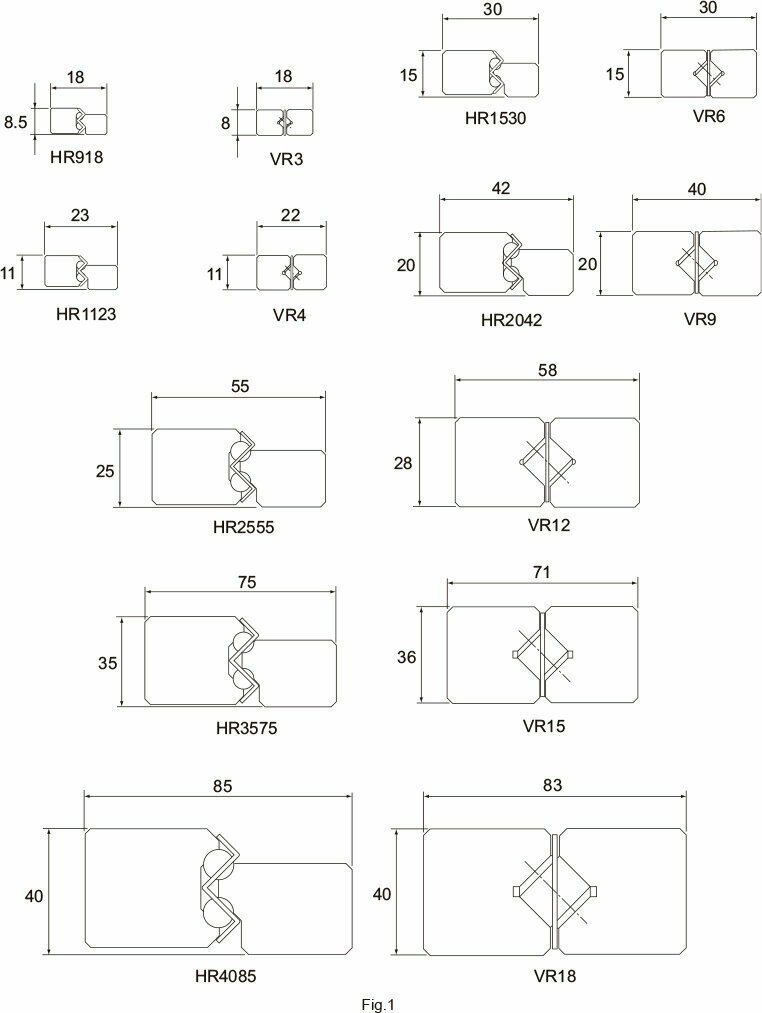 18
8.5
HR918

18
8
VR3

30
15
HR1530

30
15
VR6

23
11
HR1123

22
11
VR4

42
20
HR2042

40
20
VR9

55
25
HR2555

58
28
VR12

75
35
HR3575

71
36
VR15

85
40
HR4085

83
40
VR18

Fig.1